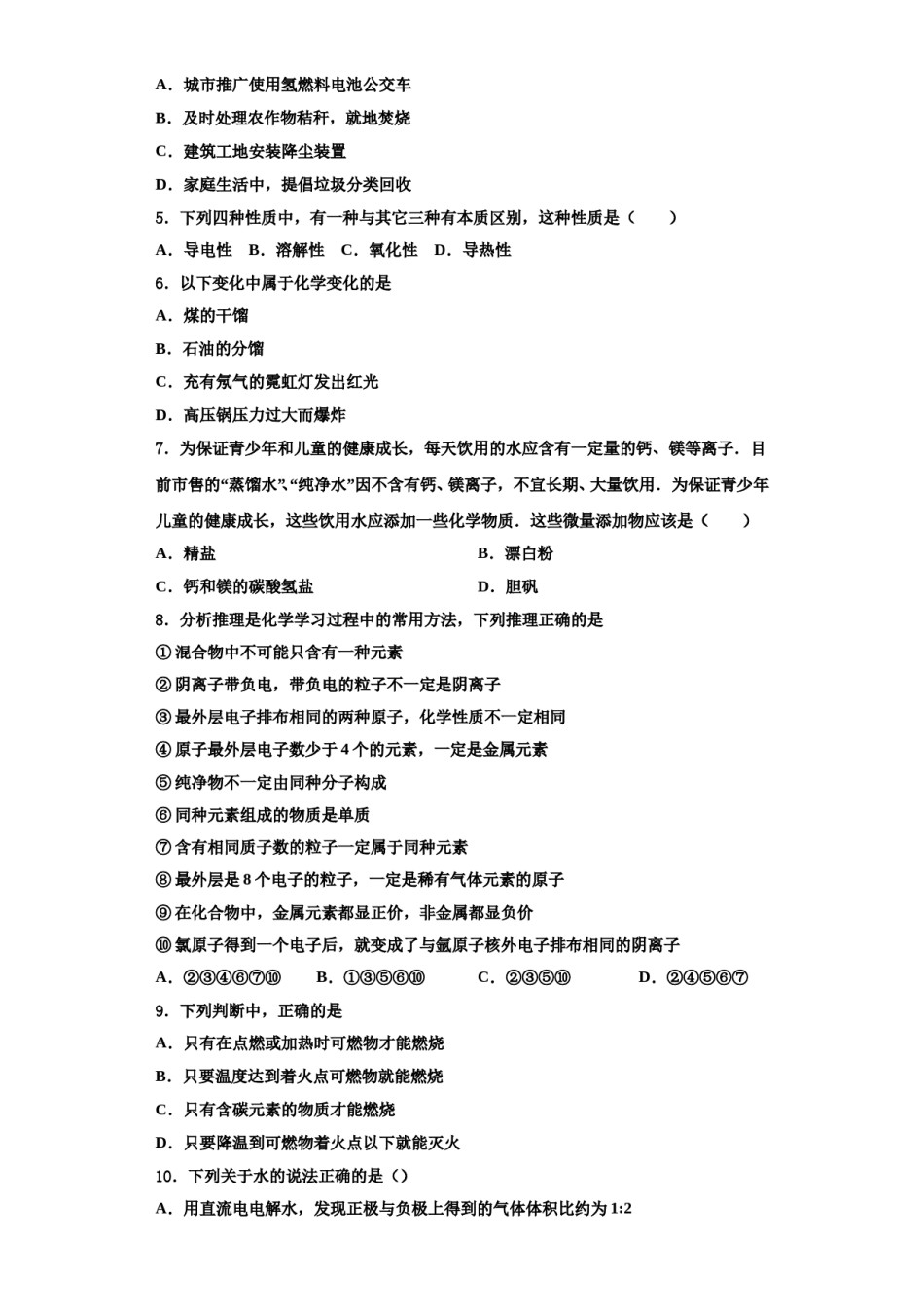 A．城市推广使用氢燃料电池公交车

B．及时处理农作物秸秆，就地焚烧

C．建筑工地安装降尘装置

D．家庭生活中，提倡垃圾分类回收

5．下列四种性质中，有一种与其它三种有本质区别，这种性质是（　　）

A．导电性　B．溶解性　C．氧化性　D．导热性

6．以下变化中属于化学变化的是

A．煤的干馏

B．石油的分馏

C．充有氖气的霓虹灯发出红光

D．高压锅压力过大而爆炸

7．为保证青少年和儿童的健康成长，每天饮用的水应含有一定量的钙、镁等离子．目前市售的“蒸馏水”、“纯净水”因不含有钙、镁离子，不宜长期、大量饮用．为保证青少年儿童的健康成长，这些饮用水应添加一些化学物质．这些微量添加物应该是（　　）

A．精盐　B．漂白粉

C．钙和镁的碳酸氢盐　D．胆矾

8．分析推理是化学学习过程中的常用方法，下列推理正确的是

①混合物中不可能只含有一种元素

②阴离子带负电，带负电的粒子不一定是阴离子

③最外层电子排布相同的两种原子，化学性质不一定相同

④原子最外层电子数少于4个的元素，一定是金属元素

⑤纯净物不一定由同种分子构成

⑥同种元素组成的物质是单质

⑦含有相同质子数的粒子一定属于同种元素

⑧最外层是8个电子的粒子，一定是稀有气体元素的原子

⑨在化合物中，金属元素都显正价，非金属都显负价

⑩氯原子得到一个电子后，就变成了与氩原子核外电子排布相同的阴离子

A．②③④⑥⑦⑩　B．①③⑤⑥⑩　C．②③⑤⑩　D．②④⑤⑥⑦

9．下列判断中，正确的是

A．只有在点燃或加热时可燃物才能燃烧

B．只要温度达到着火点可燃物就能燃烧

C．只有含碳元素的物质才能燃烧

D．只要降温到可燃物着火点以下就能灭火

10．下列关于水的说法正确的是（）

A．用直流电电解水，发现正极与负极上得到的气体体积比约为1:2